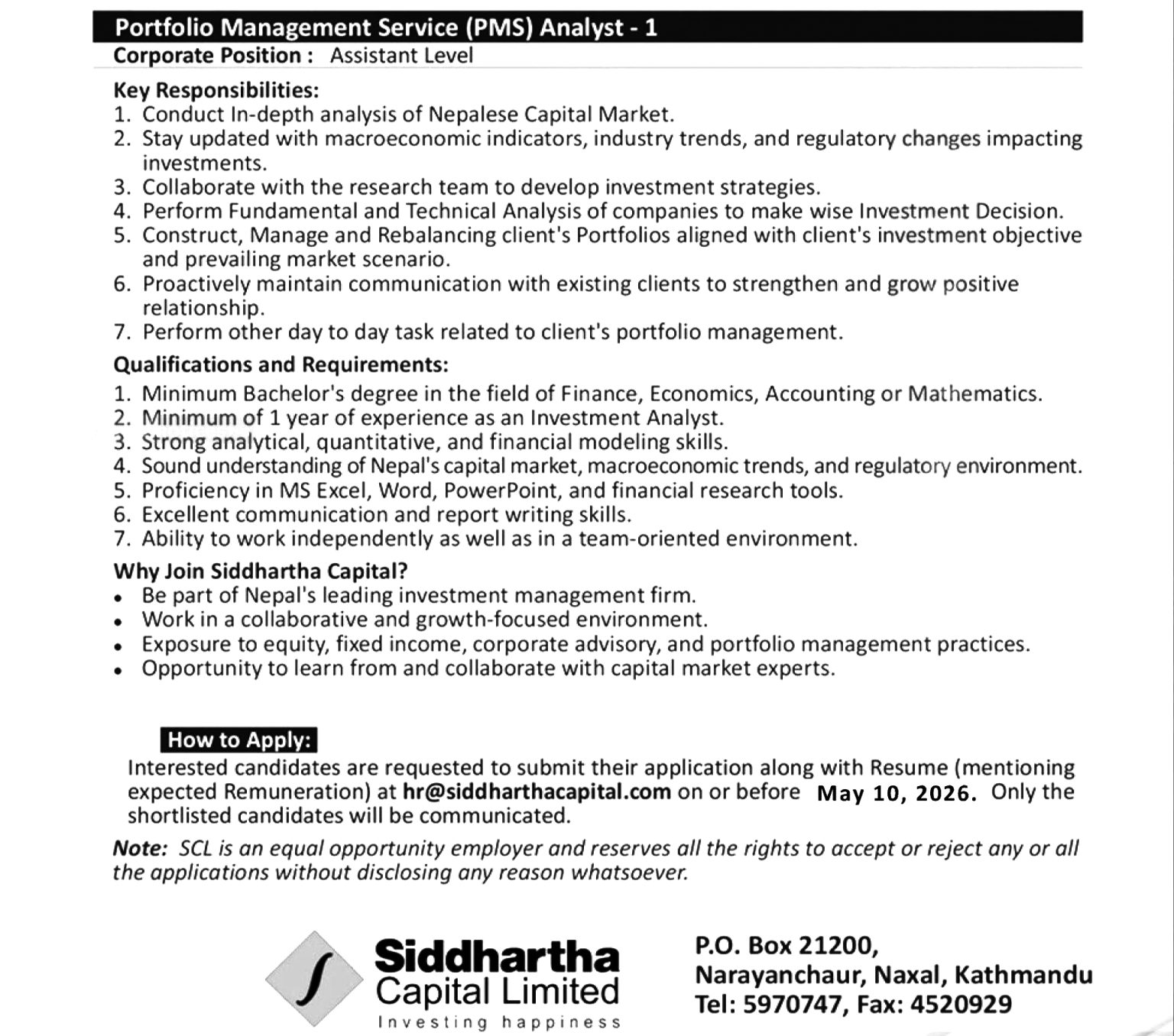 Portfolio Management Service (PMS) Analyst - 1
Corporate Position : Assistant Level

Key Responsibilities:
1. Conduct In-depth analysis of Nepalese Capital Market.
2. Stay updated with macroeconomic indicators, industry trends, and regulatory changes impacting investments.
3. Collaborate with the research team to develop investment strategies.
4. Perform Fundamental and Technical Analysis of companies to make wise Investment Decision.
5. Construct, Manage and Rebalancing client's Portfolios aligned with client's investment objective and prevailing market scenario.
6. Proactively maintain communication with existing clients to strengthen and grow positive relationship.
7. Perform other day to day task related to client's portfolio management.

Qualifications and Requirements:
1. Minimum Bachelor's degree in the field of Finance, Economics, Accounting or Mathematics.
2. Minimum of 1 year of experience as an Investment Analyst.
3. Strong analytical, quantitative, and financial modeling skills.
4. Sound understanding of Nepal's capital market, macroeconomic trends, and regulatory environment.
5. Proficiency in MS Excel, Word, PowerPoint, and financial research tools.
6. Excellent communication and report writing skills.
7. Ability to work independently as well as in a team-oriented environment.

Why Join Siddhartha Capital?
• Be part of Nepal's leading investment management firm.
• Work in a collaborative and growth-focused environment.
• Exposure to equity, fixed income, corporate advisory, and portfolio management practices.
• Opportunity to learn from and collaborate with capital market experts.

How to Apply:
Interested candidates are requested to submit their application along with Resume (mentioning expected Remuneration) at hr@siddharthacapital.com on or before May 10, 2026. Only the shortlisted candidates will be communicated.

Note: SCL is an equal opportunity employer and reserves all the rights to accept or reject any or all the applications without disclosing any reason whatsoever.

Siddhartha Capital Limited
Investing happiness

P.O. Box 21200,
Narayanchaur, Naxal, Kathmandu
Tel: 5970747, Fax: 4520929